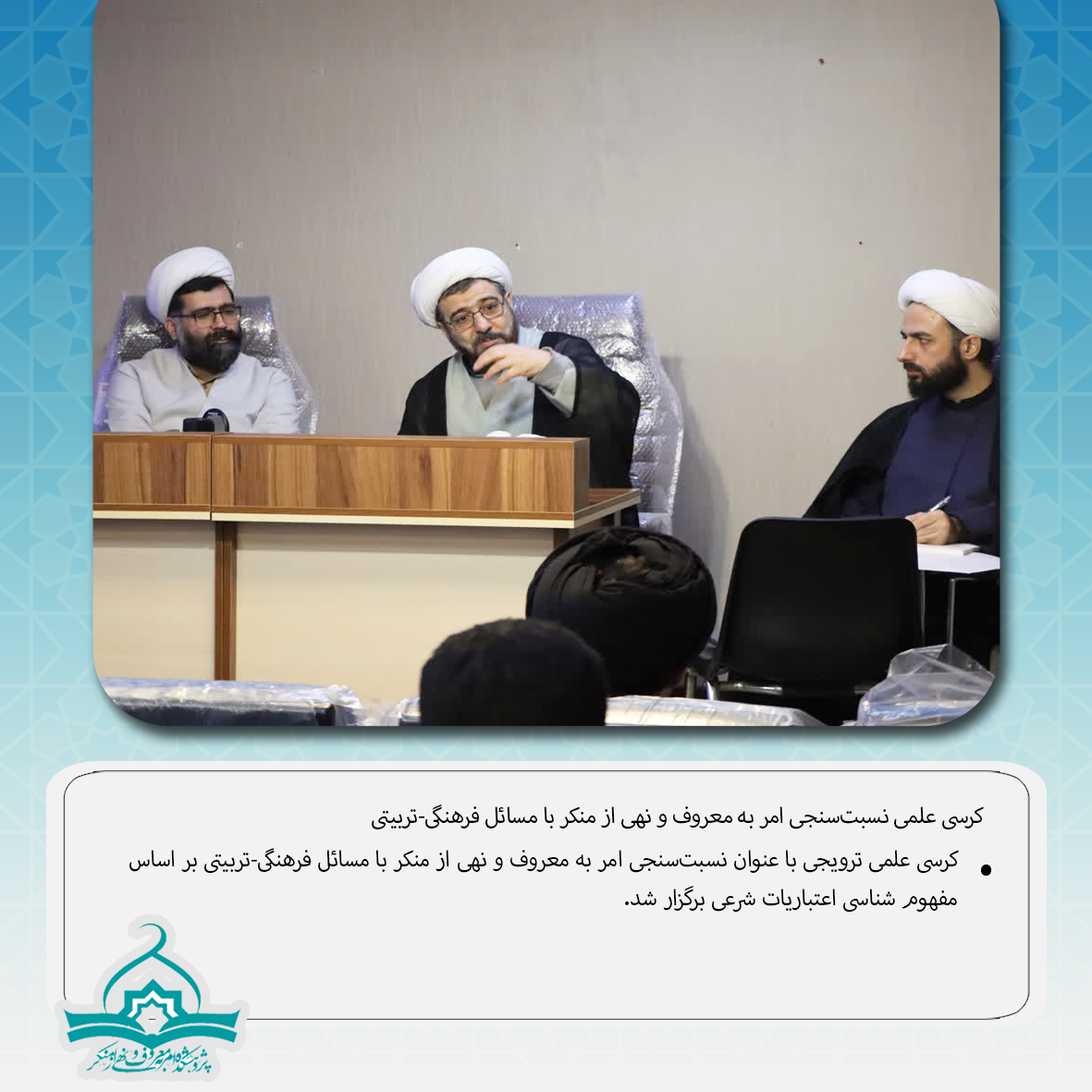 کرسی علمی نسبت‌سنجی امر به معروف و نهی از منکر با مسائل فرهنگی-تربیتی

• کرسی علمی ترویجی با عنوان نسبت‌سنجی امر به معروف و نهی از منکر با مسائل فرهنگی-تربیتی بر اساس مفهوم شناسی اعتباریات شرعی برگزار شد.

پژوهشکده امر به معروف و نهی از منکر